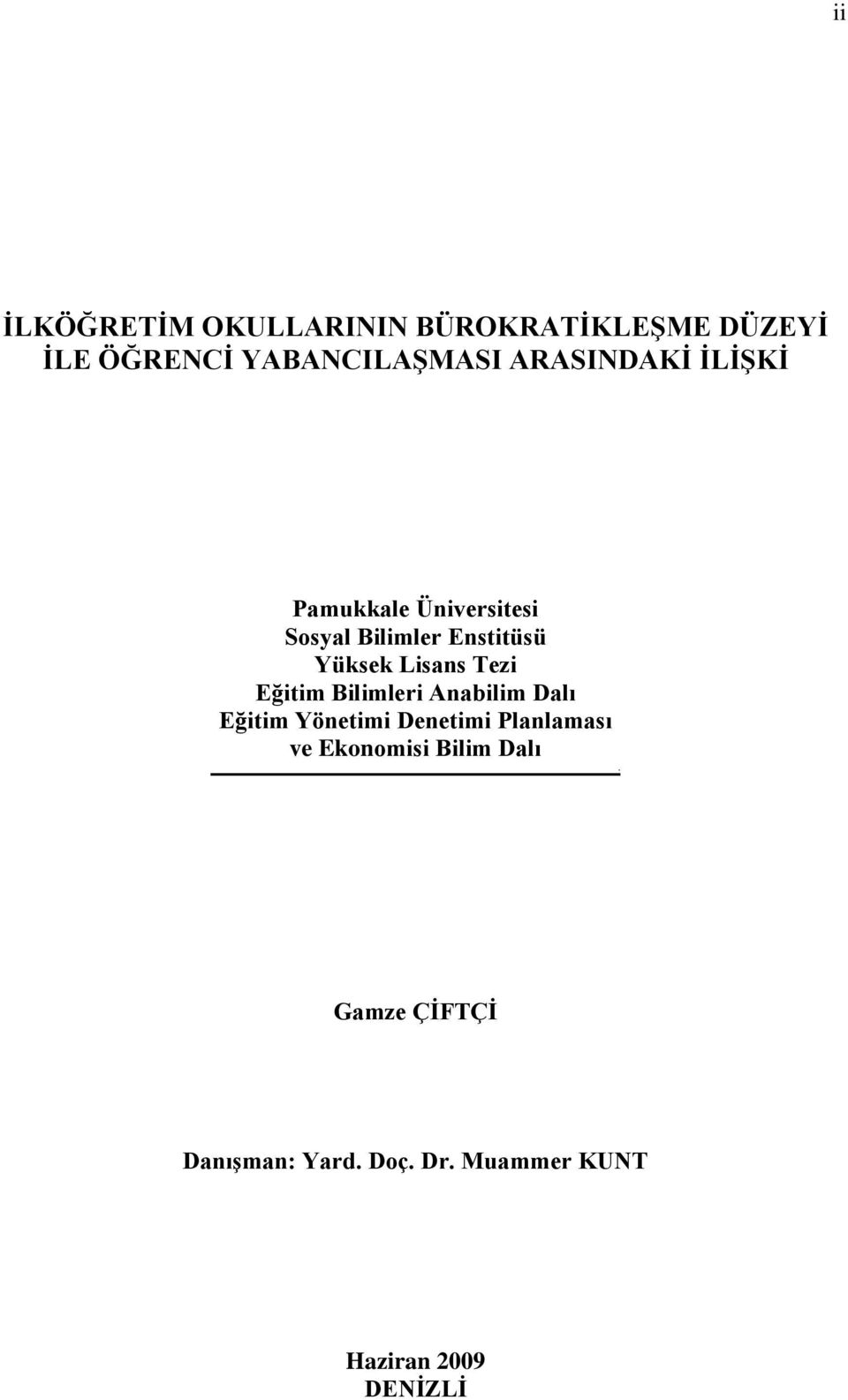 ii

İLKÖĞRETİM OKULLARININ BÜROKRATİKLEŞME DÜZEYİ İLE ÖĞRENCİ YABANCILAŞMASI ARASINDAKİ İLİŞKİ

Pamukkale Üniversitesi
Sosyal Bilimler Enstitüsü
Yüksek Lisans Tezi
Eğitim Bilimleri Anabilim Dalı
Eğitim Yönetimi Denetimi Planlaması
ve Ekonomisi Bilim Dalı

Gamze ÇİFTÇİ

Danışman: Yard. Doç. Dr. Muammer KUNT

Haziran 2009
DENİZLİ